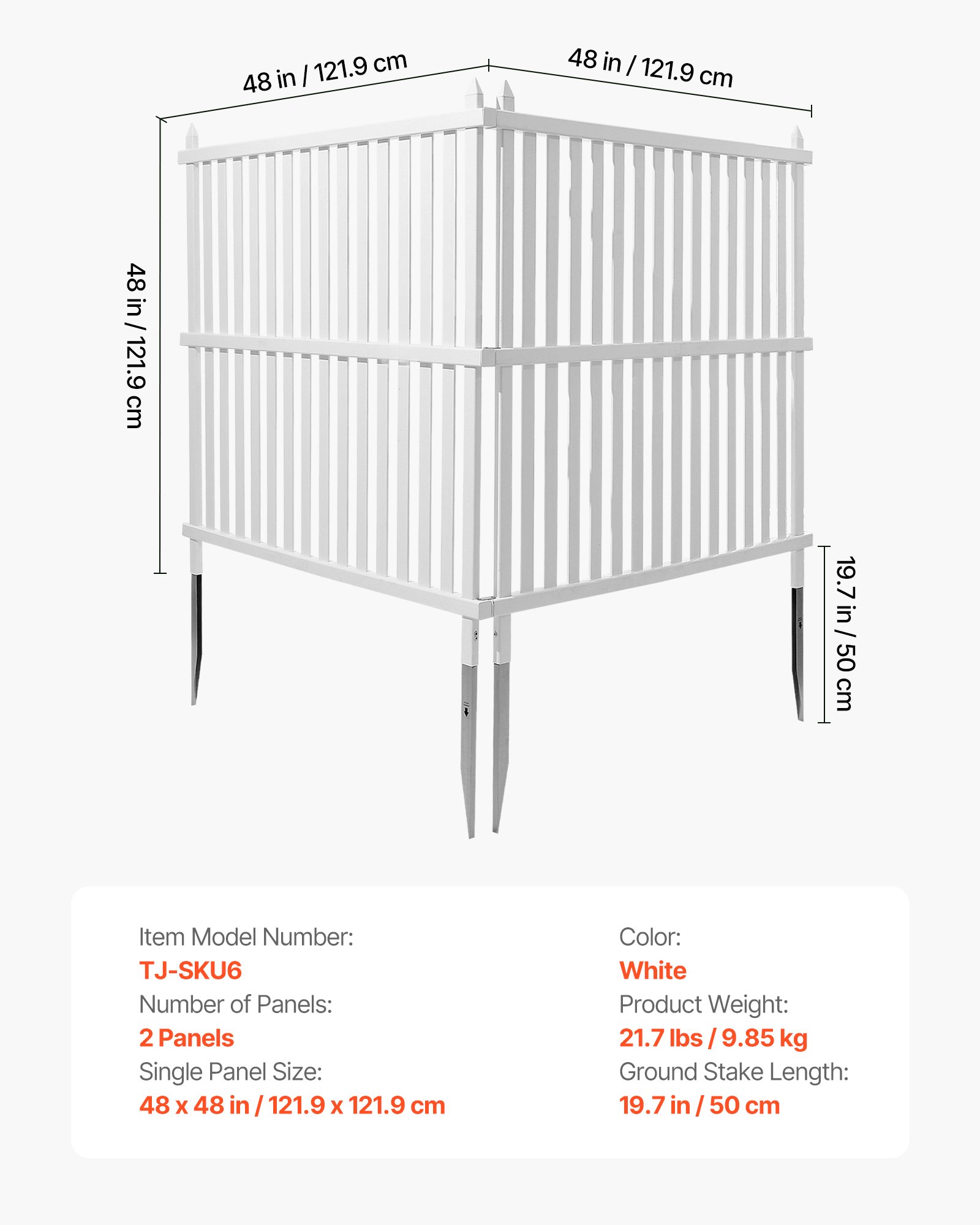 48 in / 121.9 cm

48 in / 121.9 cm

48 in / 121.9 cm

19.7 in / 50 cm

Item Model Number:
TJ-SKU6
Number of Panels:
2 Panels
Single Panel Size:
48 x 48 in / 121.9 x 121.9 cm

Color:
White
Product Weight:
21.7 lbs / 9.85 kg
Ground Stake Length:
19.7 in / 50 cm